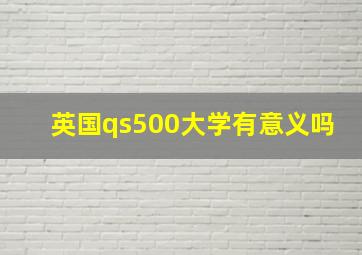 英国qs500大学有意义吗